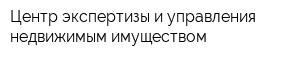 Центр экспертизы и управления недвижимым имуществом